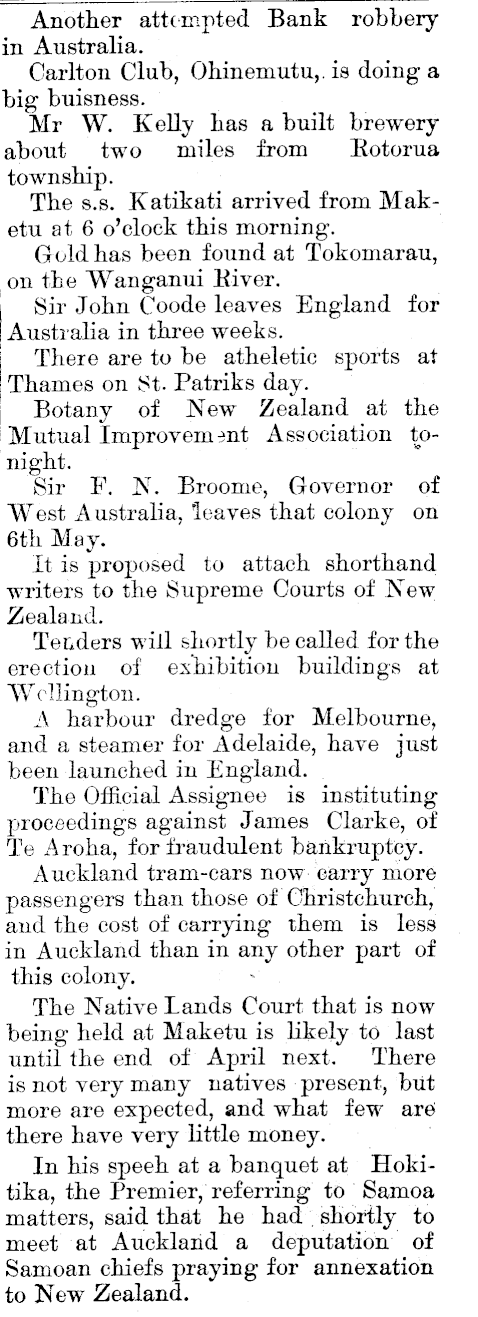 Another attempted Bank robbery in Australia.

Carlton Club, Ohinemutu, is doing a big buisness.

Mr W. Kelly has a built brewery about two miles from Rotorua township.

The s.s. Katikati arrived from Maketu at 6 o'clock this morning.

Gold has been found at Tokomarau, on the Wanganui River.

Sir John Coode leaves England for Australia in three weeks.

There are to be atheletic sports at Thames on St. Patriks day.

Botany of New Zealand at the Mutual Improvement Association tonight.

Sir F. N. Broome, Governor of West Australia, leaves that colony on 6th May.

It is proposed to attach shorthand writers to the Supreme Courts of New Zealand.

Tenders will shortly be called for the erection of exhibition buildings at Wellington.

A harbour dredge for Melbourne, and a steamer for Adelaide, have just been launched in England.

The Official Assignee is instituting proceedings against James Clarke, of Te Aroha, for fraudulent bankruptcy.

Auckland tram-cars now carry more passengers than those of Christchurch, and the cost of carrying them is less in Auckland than in any other part of this colony.

The Native Lands Court that is now being held at Maketu is likely to last until the end of April next. There is not very many natives present, but more are expected, and what few are there have very little money.

In his speeh at a banquet at Hokitika, the Premier, referring to Samoa matters, said that he had shortly to meet at Auckland a deputation of Samoan chiefs praying for annexation to New Zealand.